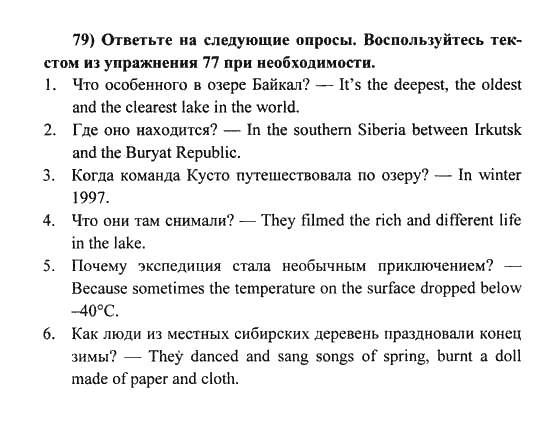 79) Ответьте на следующие опросы. Воспользуйтесь текстом из упражнения 77 при необходимости.

1. Что особенного в озере Байкал? — It's the deepest, the oldest and the clearest lake in the world.
2. Где оно находится? — In the southern Siberia between Irkutsk and the Buryat Republic.
3. Когда команда Кусто путешествовала по озеру? — In winter 1997.
4. Что они там снимали? — They filmed the rich and different life in the lake.
5. Почему экспедиция стала необычным приключением? — Because sometimes the temperature on the surface dropped below –40°C.
6. Как люди из местных сибирских деревень праздновали конец зимы? — They danced and sang songs of spring, burnt a doll made of paper and cloth.